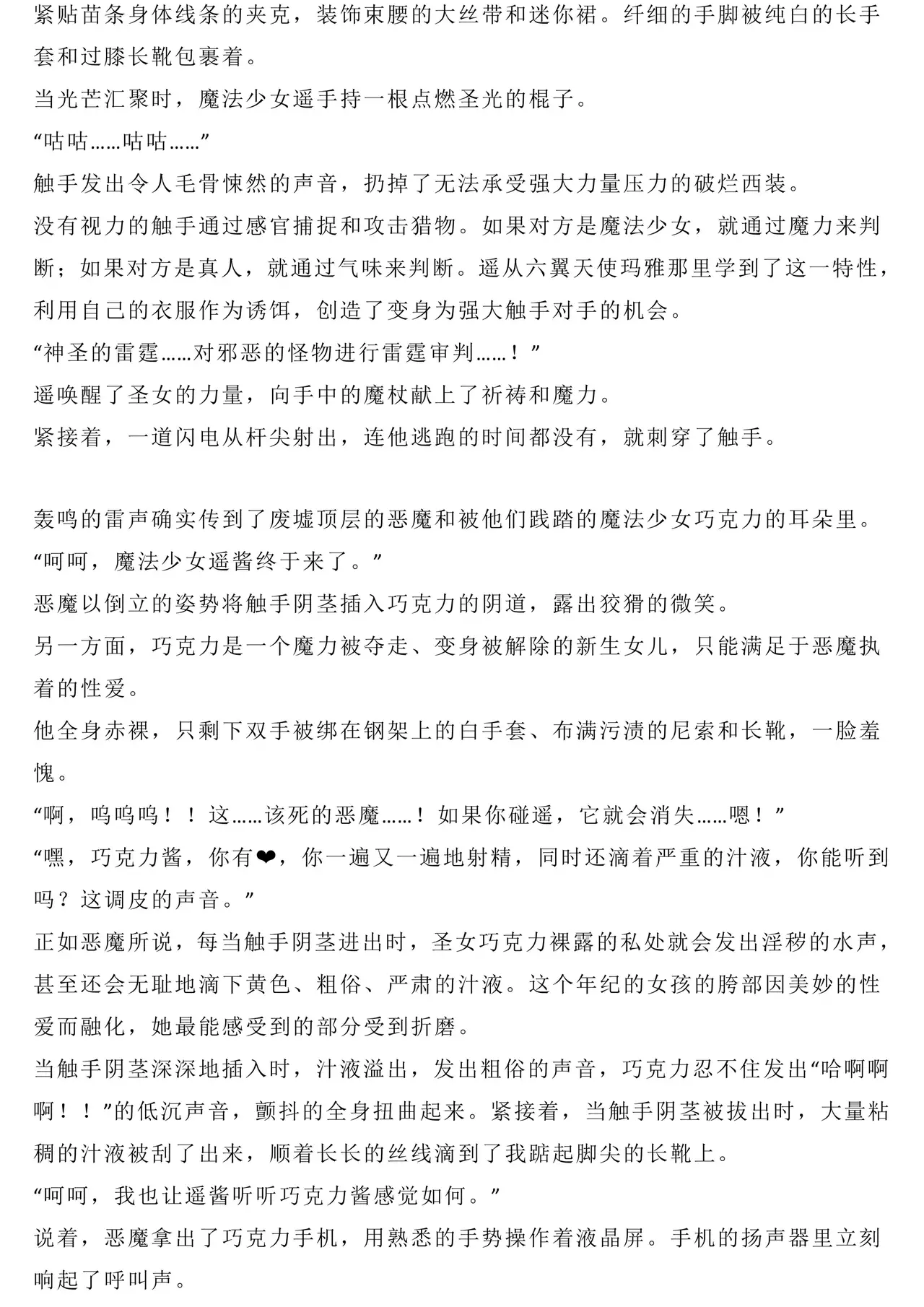 紧贴苗条身体线条的夹克，装饰束腰的大丝带和迷你裙。纤细的手脚被纯白的长手套和过膝长靴包裹着。

当光芒汇聚时，魔法少女遥手持一根点燃圣光的棍子。

“咕咕……咕咕……”

触手发出令人毛骨悚然的声音，扔掉了无法承受强大力量压力的破烂西装。

没有视力的触手通过感官捕捉和攻击猎物。如果对方是魔法少女，就通过魔力来判断；如果对方是真人，就通过气味来判断。遥从六翼天使玛雅那里学到了这一特性，利用自己的衣服作为诱饵，创造了变身为强大触手对手的机会。

“神圣的雷霆……对邪恶的怪物进行雷霆审判……！”

遥唤醒了圣女的力量，向手中的魔杖献上了祈祷和魔力。

紧接着，一道闪电从杆尖射出，连他逃跑的时间都没有，就刺穿了触手。

轰鸣的雷声确实传到了废墟顶层的恶魔和被他们践踏的魔法少女巧克力的耳朵里。

“呵呵，魔法少女遥酱终于来了。”

恶魔以倒立的姿势将触手阴茎插入巧克力的阴道，露出狡猾的微笑。

另一方面，巧克力是一个魔力被夺走、变身被解除的新生女儿，只能满足于恶魔执着的性爱。

他全身赤裸，只剩下双手被绑在钢架上的白手套、布满污渍的尼索和长靴，一脸羞愧。

“啊，呜呜呜！！这……该死的恶魔……！如果你碰遥，它就会消失……嗯！”

“嘿，巧克力酱，你有❤，你一遍又一遍地射精，同时还滴着严重的汁液，你能听到吗？这调皮的声音。”

正如恶魔所说，每当触手阴茎进出时，圣女巧克力裸露的私处就会发出淫秽的水声，甚至还会无耻地滴下黄色、粗俗、严肃的汁液。这个年纪的女孩的胯部因美妙的性爱而融化，她最能感受到的部分受到折磨。

当触手阴茎深深地插入时，汁液溢出，发出粗俗的声音，巧克力忍不住发出“哈啊啊啊！！”的低沉声音，颤抖的全身扭曲起来。紧接着，当触手阴茎被拔出时，大量粘稠的汁液被刮了出来，顺着长长的丝线滴到了我踮起脚尖的长靴上。

“呵呵，我也让遥酱听听巧克力酱感觉如何。”

说着，恶魔拿出了巧克力手机，用熟悉的手势操作着液晶屏。手机的扬声器里立刻响起了呼叫声。